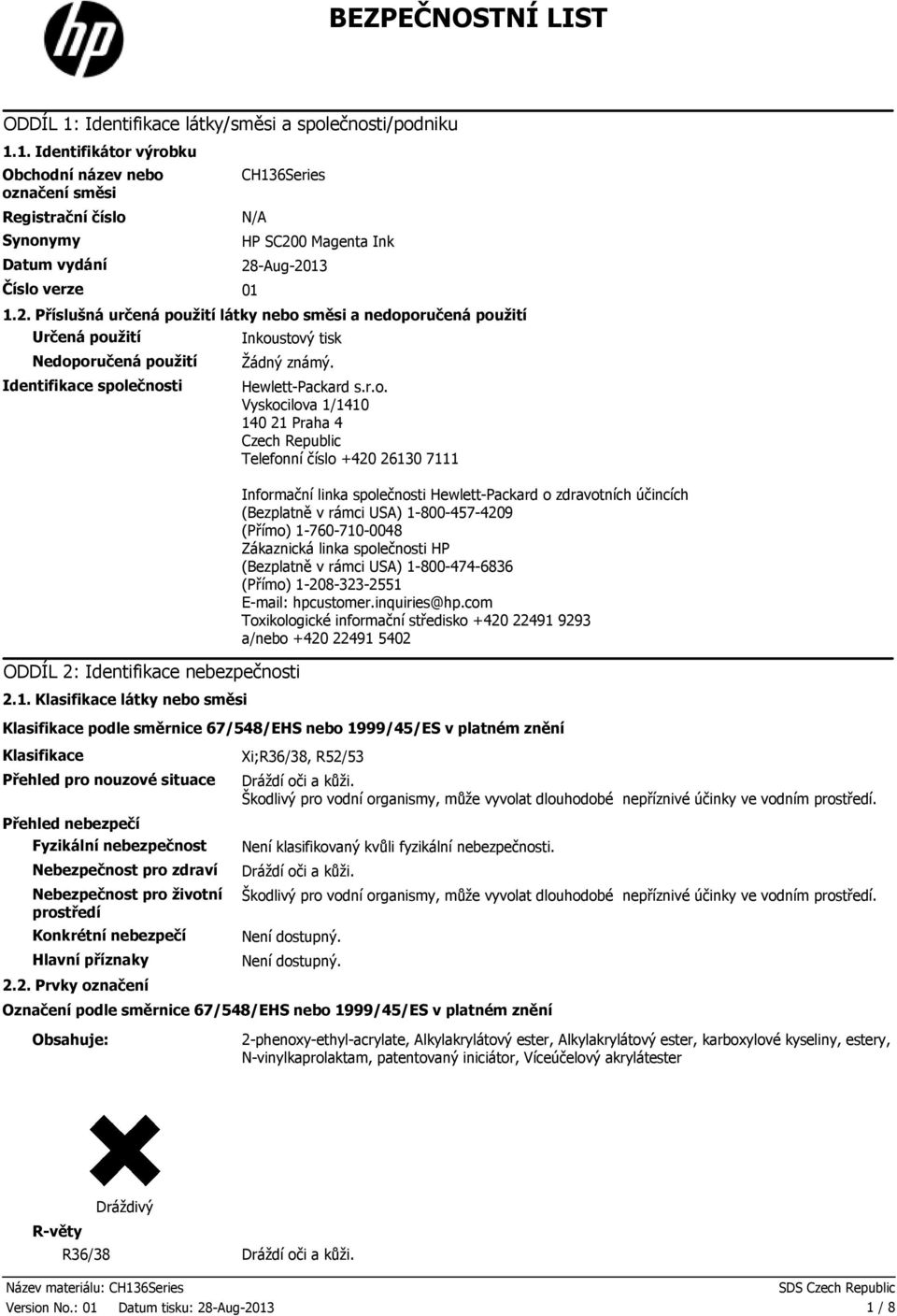 hp

BEZPEČNOSTNÍ LIST

ODDÍL 1: Identifikace látky/směsi a společnosti/podniku

1.1. Identifikátor výrobku

Obchodní název nebo označení směsi CH136Series

Registrační číslo N/A

Synonymy HP SC200 Magenta Ink

Datum vydání 28-Aug-2013

Číslo verze 01

1.2. Příslušná určená použití látky nebo směsi a nedoporučená použití

Určená použití Inkoustový tisk

Nedoporučená použití Žádný známý.

Identifikace společnosti Hewlett-Packard s.r.o.
Vyskocilova 1/1410
140 21 Praha 4
Czech Republic
Telefonní číslo +420 26130 7111

Informační linka společnosti Hewlett-Packard o zdravotních účincích
(Bezplatně v rámci USA) 1-800-457-4209
(Přímo) 1-760-710-0048
Zákaznická linka společnosti HP
(Bezplatně v rámci USA) 1-800-474-6836
(Přímo) 1-208-323-2551
E-mail: hpcustomer.inquiries@hp.com
Toxikologické informační středisko +420 22491 9293
a/nebo +420 22491 5402

ODDÍL 2: Identifikace nebezpečnosti

2.1. Klasifikace látky nebo směsi

Klasifikace podle směrnice 67/548/EHS nebo 1999/45/ES v platném znění

Klasifikace Xi;R36/38, R52/53

Přehled pro nouzové situace Dráždí oči a kůži.
Škodlivý pro vodní organismy, může vyvolat dlouhodobé nepříznivé účinky ve vodním prostředí.

Přehled nebezpečí

Fyzikální nebezpečnost Není klasifikovaný kvůli fyzikální nebezpečnosti.

Nebezpečnost pro zdraví Dráždí oči a kůži.

Nebezpečnost pro životní prostředí Škodlivý pro vodní organismy, může vyvolat dlouhodobé nepříznivé účinky ve vodním prostředí.

Konkrétní nebezpečí Není dostupný.

Hlavní příznaky Není dostupný.

2.2. Prvky označení

Označení podle směrnice 67/548/EHS nebo 1999/45/ES v platném znění

Obsahuje: 2-phenoxy-ethyl-acrylate, Alkylakrylátový ester, Alkylakrylátový ester, karboxylové kyseliny, estery, N-vinylkaprolaktam, patentovaný iniciátor, Víceúčelový akrylátester

Dráždivý

R-věty

R36/38 Dráždí oči a kůži.

Název materiálu: CH136Series
Version No.: 01 Datum tisku: 28-Aug-2013

SDS Czech Republic
1 / 8